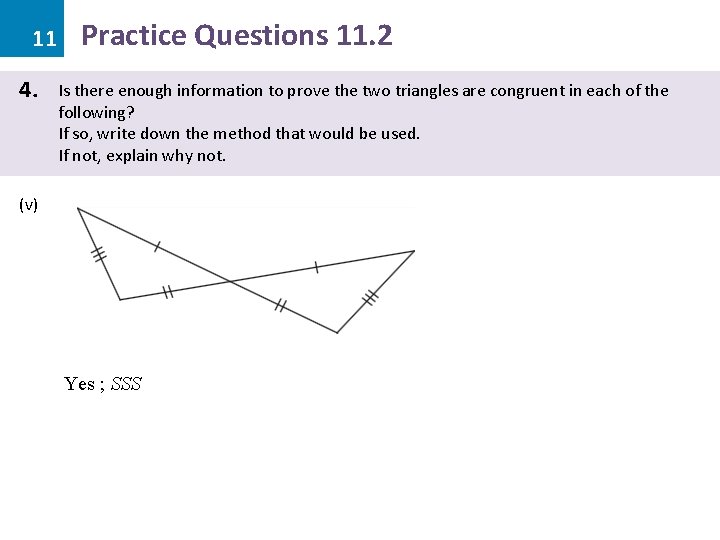 11 Practice Questions 11.2

4. Is there enough information to prove the two triangles are congruent in each of the following?
If so, write down the method that would be used.
If not, explain why not.

(v)

Yes ; $SSS$